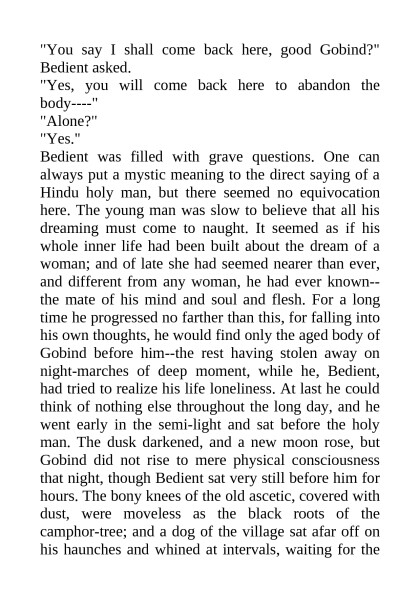 "You say I shall come back here, good Gobind?" Bedient asked.

"Yes, you will come back here to abandon the body----"

"Alone?"

"Yes."

Bedient was filled with grave questions. One can always put a mystic meaning to the direct saying of a Hindu holy man, but there seemed no equivocation here. The young man was slow to believe that all his dreaming must come to naught. It seemed as if his whole inner life had been built about the dream of a woman; and of late she had seemed nearer than ever, and different from any woman, he had ever known--the mate of his mind and soul and flesh. For a long time he progressed no farther than this, for falling into his own thoughts, he would find only the aged body of Gobind before him--the rest having stolen away on night-marches of deep moment, while he, Bedient, had tried to realize his life loneliness. At last he could think of nothing else throughout the long day, and he went early in the semi-light and sat before the holy man. The dusk darkened, and a new moon rose, but Gobind did not rise to mere physical consciousness that night, though Bedient sat very still before him for hours. The bony knees of the old ascetic, covered with dust, were moveless as the black roots of the camphor-tree; and a dog of the village sat afar off on his haunches and whined at intervals, waiting for the